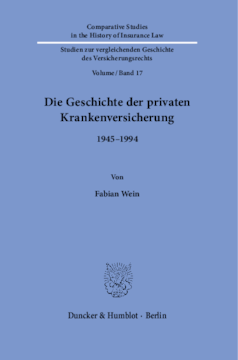 Comparative Studies
in the History of Insurance Law

Studien zur vergleichenden Geschichte
des Versicherungsrechts

Volume / Band 17

Die Geschichte der privaten
Krankenversicherung

1945–1994

Von

Fabian Wein

Duncker & Humblot · Berlin